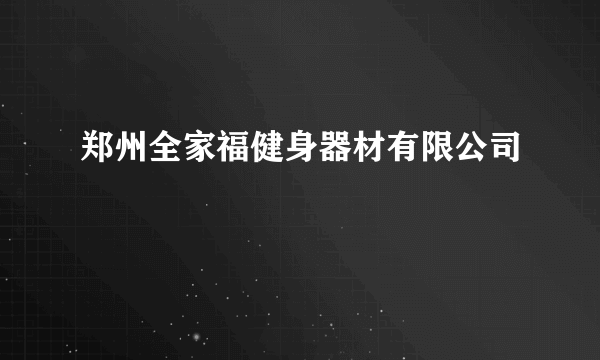 郑州全家福健身器材有限公司